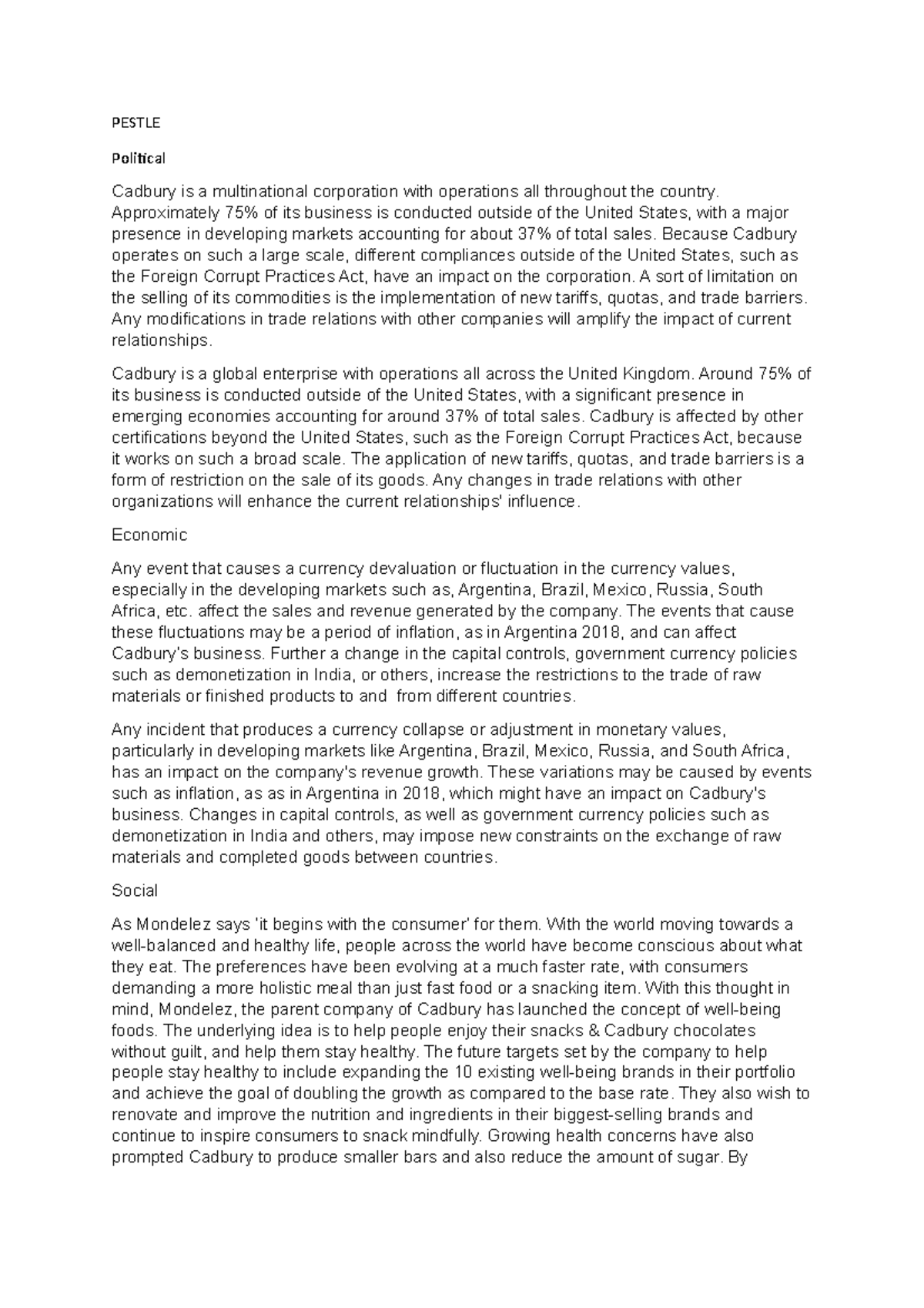 PESTLE

Political

Cadbury is a multinational corporation with operations all throughout the country. Approximately 75% of its business is conducted outside of the United States, with a major presence in developing markets accounting for about 37% of total sales. Because Cadbury operates on such a large scale, different compliances outside of the United States, such as the Foreign Corrupt Practices Act, have an impact on the corporation. A sort of limitation on the selling of its commodities is the implementation of new tariffs, quotas, and trade barriers. Any modifications in trade relations with other companies will amplify the impact of current relationships.

Cadbury is a global enterprise with operations all across the United Kingdom. Around 75% of its business is conducted outside of the United States, with a significant presence in emerging economies accounting for around 37% of total sales. Cadbury is affected by other certifications beyond the United States, such as the Foreign Corrupt Practices Act, because it works on such a broad scale. The application of new tariffs, quotas, and trade barriers is a form of restriction on the sale of its goods. Any changes in trade relations with other organizations will enhance the current relationships' influence.

Economic

Any event that causes a currency devaluation or fluctuation in the currency values, especially in the developing markets such as, Argentina, Brazil, Mexico, Russia, South Africa, etc. affect the sales and revenue generated by the company. The events that cause these fluctuations may be a period of inflation, as in Argentina 2018, and can affect Cadbury's business. Further a change in the capital controls, government currency policies such as demonetization in India, or others, increase the restrictions to the trade of raw materials or finished products to and from different countries.

Any incident that produces a currency collapse or adjustment in monetary values, particularly in developing markets like Argentina, Brazil, Mexico, Russia, and South Africa, has an impact on the company's revenue growth. These variations may be caused by events such as inflation, as as in Argentina in 2018, which might have an impact on Cadbury's business. Changes in capital controls, as well as government currency policies such as demonetization in India and others, may impose new constraints on the exchange of raw materials and completed goods between countries.

Social

As Mondelez says 'it begins with the consumer' for them. With the world moving towards a well-balanced and healthy life, people across the world have become conscious about what they eat. The preferences have been evolving at a much faster rate, with consumers demanding a more holistic meal than just fast food or a snacking item. With this thought in mind, Mondelez, the parent company of Cadbury has launched the concept of well-being foods. The underlying idea is to help people enjoy their snacks & Cadbury chocolates without guilt, and help them stay healthy. The future targets set by the company to help people stay healthy to include expanding the 10 existing well-being brands in their portfolio and achieve the goal of doubling the growth as compared to the base rate. They also wish to renovate and improve the nutrition and ingredients in their biggest-selling brands and continue to inspire consumers to snack mindfully. Growing health concerns have also prompted Cadbury to produce smaller bars and also reduce the amount of sugar. By